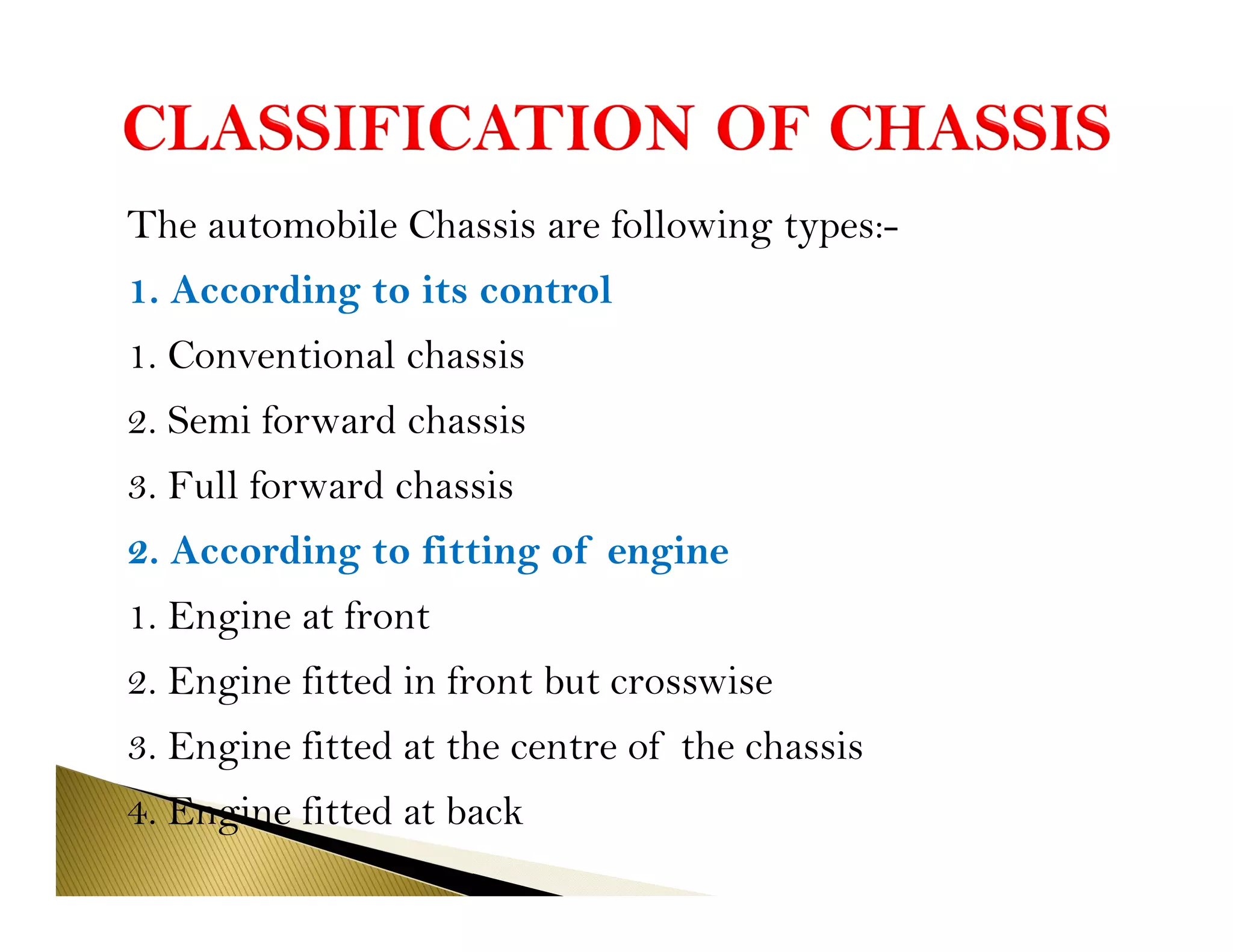 CLASSIFICATION OF CHASSIS

The automobile Chassis are following types:-

1. According to its control

1. Conventional chassis

2. Semi forward chassis

3. Full forward chassis

2. According to fitting of engine

1. Engine at front

2. Engine fitted in front but crosswise

3. Engine fitted at the centre of the chassis

4. Engine fitted at back